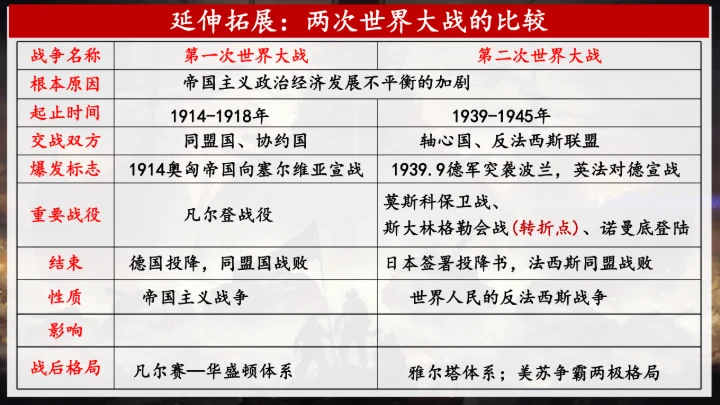 延伸拓展：两次世界大战的比较

| 战争名称 | 第一次世界大战 | 第二次世界大战 |
|---|---|---|
| 根本原因 | 帝国主义政治经济发展不平衡的加剧 | |
| 起止时间 | 1914-1918年 | 1939-1945年 |
| 交战双方 | 同盟国、协约国 | 轴心国、反法西斯联盟 |
| 爆发标志 | 1914奥匈帝国向塞尔维亚宣战 | 1939.9德军突袭波兰，英法对德宣战 |
| 重要战役 | 凡尔登战役 | 莫斯科保卫战、斯大林格勒会战(转折点)、诺曼底登陆 |
| 结束 | 德国投降，同盟国战败 | 日本签署投降书，法西斯同盟战败 |
| 性质 | 帝国主义战争 | 世界人民的反法西斯战争 |
| 影响 | | |
| 战后格局 | 凡尔赛—华盛顿体系 | 雅尔塔体系；美苏争霸两极格局 |